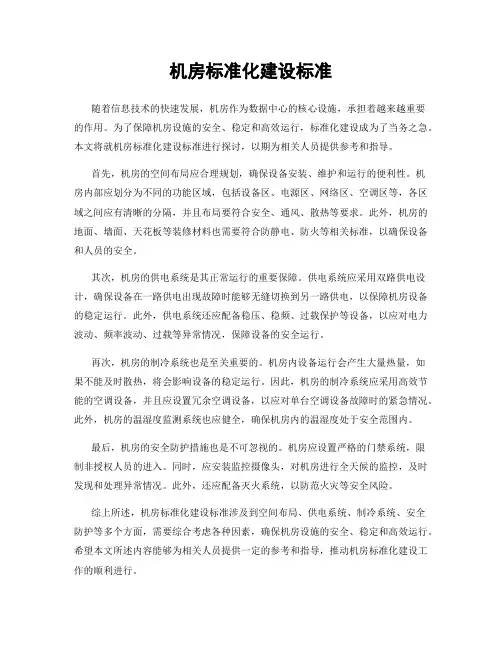 机房标准化建设标准

随着信息技术的快速发展，机房作为数据中心的核心设施，承担着越来越重要的作用。为了保障机房设施的安全、稳定和高效运行，标准化建设成为了当务之急。本文将就机房标准化建设标准进行探讨，以期为相关人员提供参考和指导。

首先，机房的空间布局应合理规划，确保设备安装、维护和运行的便利性。机房内部应划分为不同的功能区域，包括设备区、电源区、网络区、空调区等，各区域之间应有清晰的分隔，并且布局要符合安全、通风、散热等要求。此外，机房的地面、墙面、天花板等装修材料也需要符合防静电、防火等相关标准，以确保设备和人员的安全。

其次，机房的供电系统是其正常运行的重要保障。供电系统应采用双路供电设计，确保设备在一路供电出现故障时能够无缝切换到另一路供电，以保障机房设备的稳定运行。此外，供电系统还应配备稳压、稳频、过载保护等设备，以应对电力波动、频率波动、过载等异常情况，保障设备的安全运行。

再次，机房的制冷系统也是至关重要的。机房内设备运行会产生大量热量，如果不能及时散热，将会影响设备的稳定运行。因此，机房的制冷系统应采用高效节能的空调设备，并且应设置冗余空调设备，以应对单台空调设备故障时的紧急情况。此外，机房的温湿度监测系统也应健全，确保机房内的温湿度处于安全范围内。

最后，机房的安全防护措施也是不可忽视的。机房应设置严格的门禁系统，限制非授权人员的进入。同时，应安装监控摄像头，对机房进行全天候的监控，及时发现和处理异常情况。此外，还应配备灭火系统，以防范火灾等安全风险。

综上所述，机房标准化建设标准涉及到空间布局、供电系统、制冷系统、安全防护等多个方面，需要综合考虑各种因素，确保机房设施的安全、稳定和高效运行。希望本文所述内容能够为相关人员提供一定的参考和指导，推动机房标准化建设工作的顺利进行。